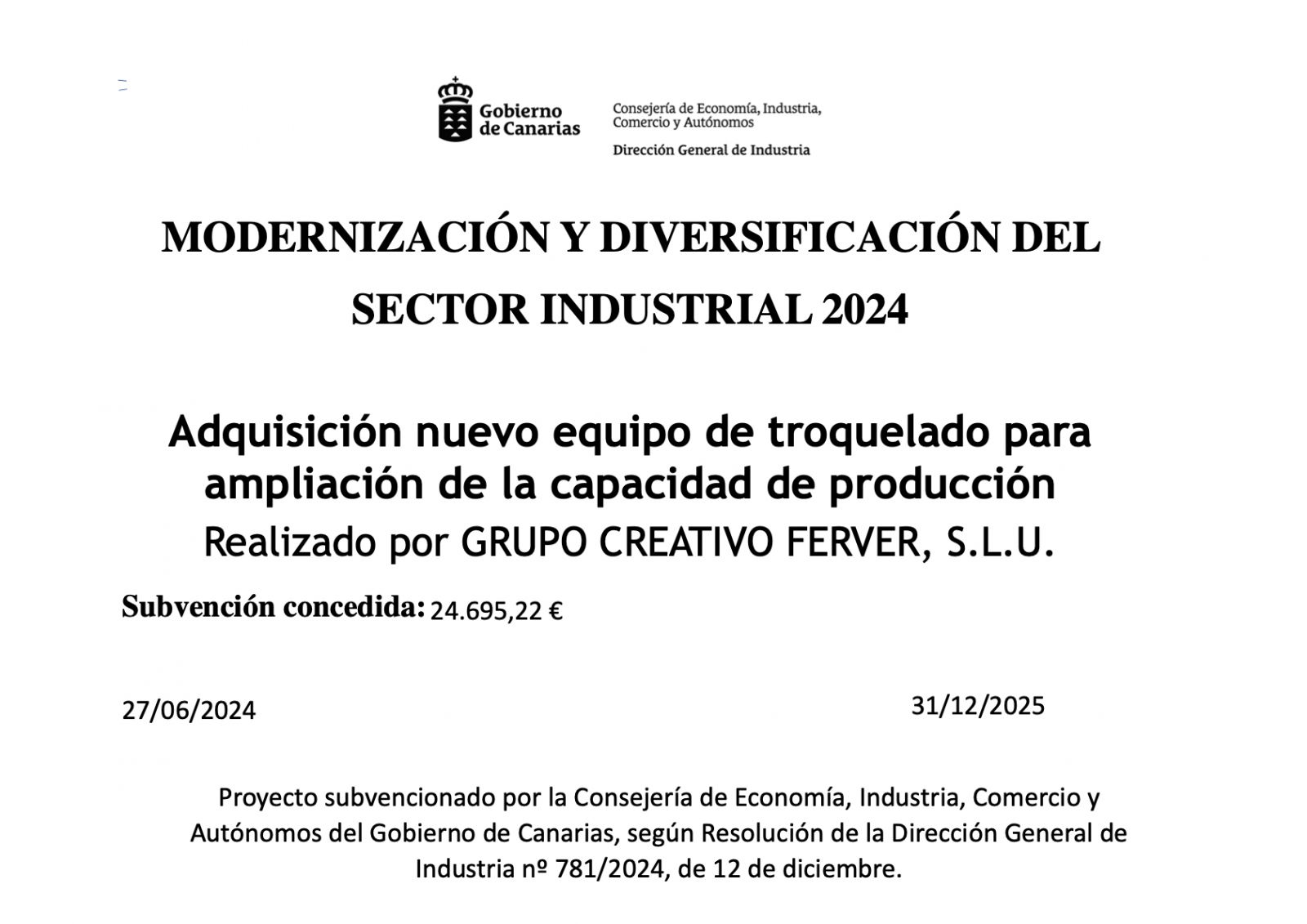 Gobierno de Canarias

Consejería de Economía, Industria, Comercio y Autónomos

Dirección General de Industria

MODERNIZACIÓN Y DIVERSIFICACIÓN DEL SECTOR INDUSTRIAL 2024

Adquisición nuevo equipo de troquelado para ampliación de la capacidad de producción
Realizado por GRUPO CREATIVO FERVER, S.L.U.

Subvención concedida: 24.695,22 €

27/06/2024

31/12/2025

Proyecto subvencionado por la Consejería de Economía, Industria, Comercio y Autónomos del Gobierno de Canarias, según Resolución de la Dirección General de Industria nº 781/2024, de 12 de diciembre.